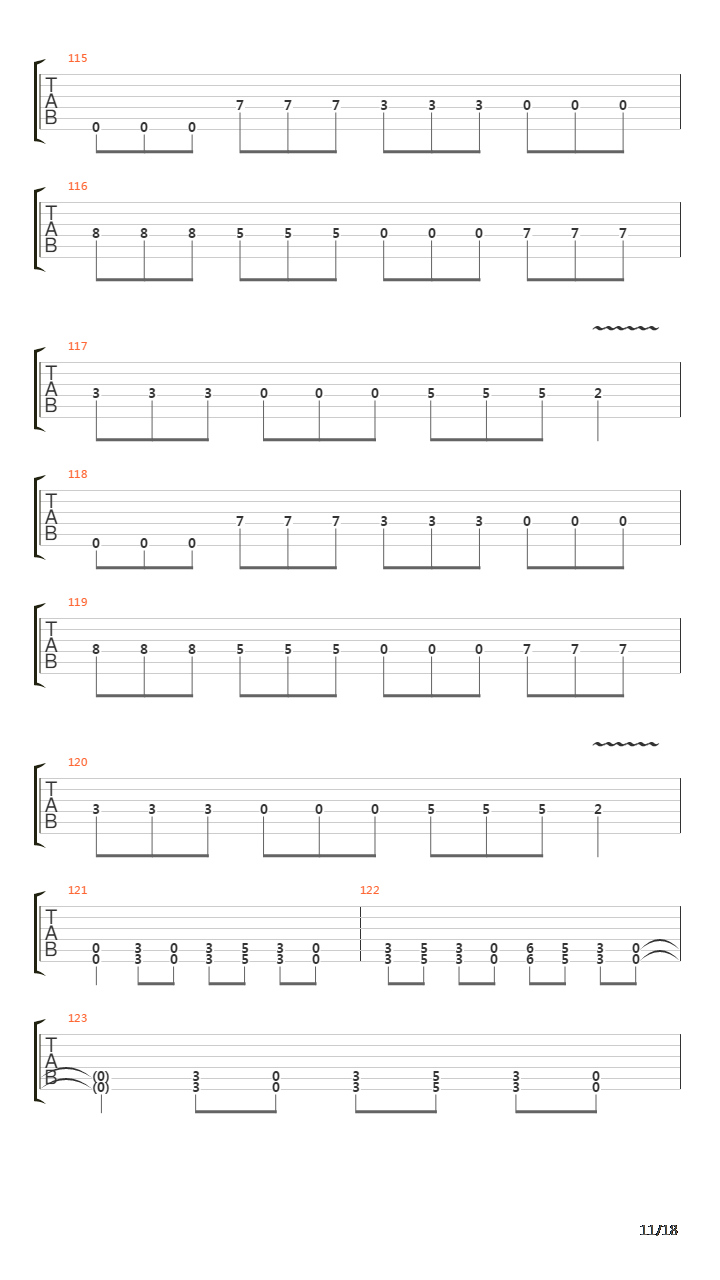 115

T
A
B

0 0 0 7 7 7 3 3 3 0 0 0

116

T
A
B

8 8 8 5 5 5 0 0 0 7 7 7

117

T
A
B

3 3 3 0 0 0 5 5 5 2

118

T
A
B

0 0 0 7 7 7 3 3 3 0 0 0

119

T
A
B

8 8 8 5 5 5 0 0 0 7 7 7

120

T
A
B

3 3 3 0 0 0 5 5 5 2

121

T
A
B

0 3 0 3 5 3 0
0 3 0 3 5 3 0

122

3 5 3 0 6 5 3 0
3 5 3 0 6 5 3 0

123

T
A
B

(0) 3 0 3 5 3 0
(0) 3 0 3 5 3 0

11/18